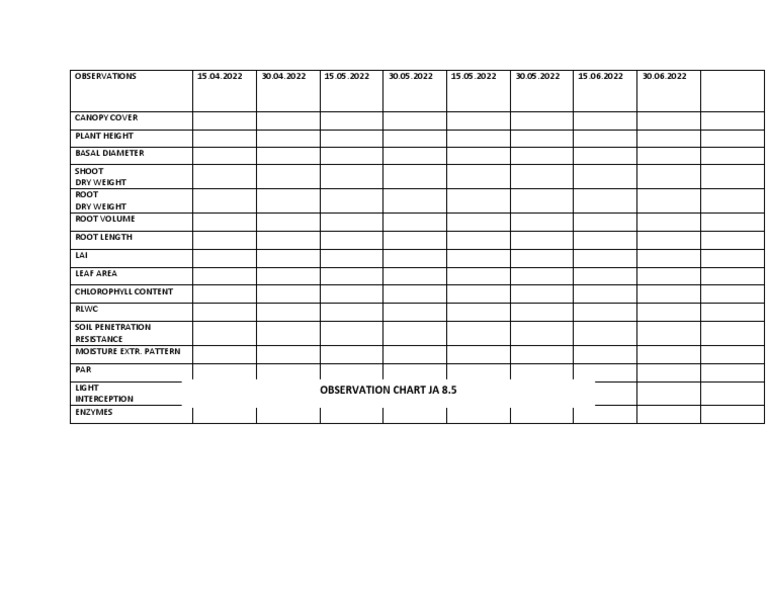 | OBSERVATIONS | 15.04.2022 | 30.04.2022 | 15.05.2022 | 30.05.2022 | 15.05.2022 | 30.05.2022 | 15.06.2022 | 30.06.2022 | |
|---|---|---|---|---|---|---|---|---|---|
| CANOPY COVER | | | | | | | | | |
| PLANT HEIGHT | | | | | | | | | |
| BASAL DIAMETER | | | | | | | | | |
| SHOOT DRY WEIGHT | | | | | | | | | |
| ROOT DRY WEIGHT | | | | | | | | | |
| ROOT VOLUME | | | | | | | | | |
| ROOT LENGTH | | | | | | | | | |
| LAI | | | | | | | | | |
| LEAF AREA | | | | | | | | | |
| CHLOROPHYLL CONTENT | | | | | | | | | |
| RLWC | | | | | | | | | |
| SOIL PENETRATION RESISTANCE | | | | | | | | | |
| MOISTURE EXTR. PATTERN | | | | | | | | | |
| PAR | | | | | | | | | |
| LIGHT INTERCEPTION | | | | | | | | | |
| ENZYMES | | | | | | | | | |

OBSERVATION CHART JA 8.5